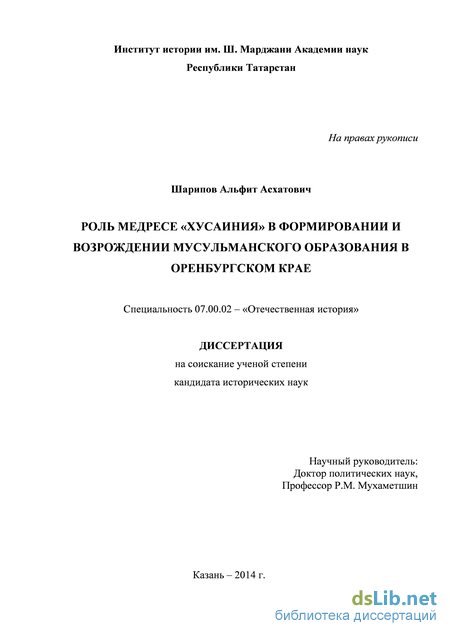 Институт истории им. Ш. Марджани Академии наук
Республики Татарстан

На правах рукописи

Шарипов Альфит Асхатович

РОЛЬ МЕДРЕСЕ «ХУСАИНИЯ» В ФОРМИРОВАНИИ И ВОЗРОЖДЕНИИ МУСУЛЬМАНСКОГО ОБРАЗОВАНИЯ В ОРЕНБУРГСКОМ КРАЕ

Специальность 07.00.02 – «Отечественная история»

ДИССЕРТАЦИЯ
на соискание ученой степени
кандидата исторических наук

Научный руководитель:
Доктор политических наук,
Профессор Р.М. Мухаметшин

Казань – 2014 г.

dsLib.net
библиотека диссертаций